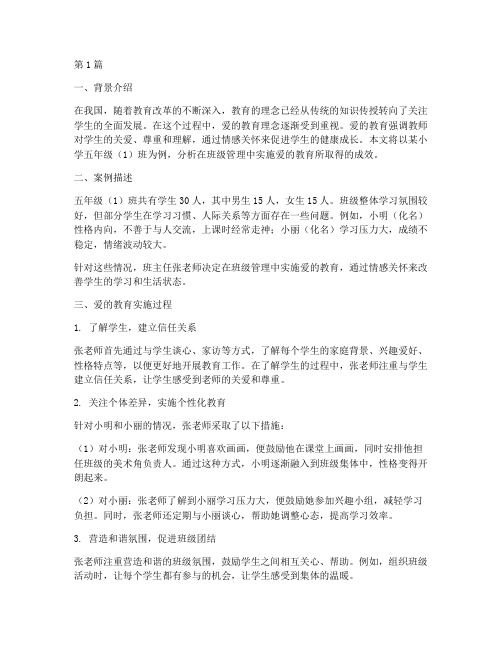 第1篇

一、背景介绍

在我国，随着教育改革的不断深入，教育的理念已经从传统的知识传授转向了关注学生的全面发展。在这个过程中，爱的教育理念逐渐受到重视。爱的教育强调教师对学生的关爱、尊重和理解，通过情感关怀来促进学生的健康成长。本文将以某小学五年级（1）班为例，分析在班级管理中实施爱的教育所取得的成效。

二、案例描述

五年级（1）班共有学生30人，其中男生15人，女生15人。班级整体学习氛围较好，但部分学生在学习习惯、人际关系等方面存在一些问题。例如，小明（化名）性格内向，不善于与人交流，上课时经常走神；小丽（化名）学习压力大，成绩不稳定，情绪波动较大。

针对这些情况，班主任张老师决定在班级管理中实施爱的教育，通过情感关怀来改善学生的学习和生活状态。

三、爱的教育实施过程

1. 了解学生，建立信任关系

张老师首先通过与学生谈心、家访等方式，了解每个学生的家庭背景、兴趣爱好、性格特点等，以便更好地开展教育工作。在了解学生的过程中，张老师注重与学生建立信任关系，让学生感受到老师的关爱和尊重。

2. 关注个体差异，实施个性化教育

针对小明和小丽的情况，张老师采取了以下措施：

（1）对小明：张老师发现小明喜欢画画，便鼓励他在课堂上画画，同时安排他担任班级的美术角负责人。通过这种方式，小明逐渐融入到班级集体中，性格变得开朗起来。

（2）对小丽：张老师了解到小丽学习压力大，便鼓励她参加兴趣小组，减轻学习负担。同时，张老师还定期与小丽谈心，帮助她调整心态，提高学习效率。

3. 营造和谐氛围，促进班级团结

张老师注重营造和谐的班级氛围，鼓励学生之间相互关心、帮助。例如，组织班级活动时，让每个学生都有参与的机会，让学生感受到集体的温暖。